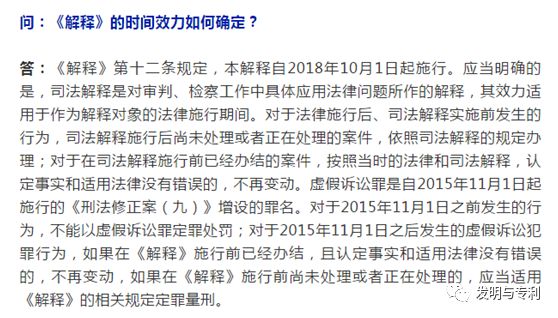 问：《解释》的时间效力如何确定？

答：《解释》第十二条规定，本解释自2018年10月1日起施行。应当明确的是，司法解释是对审判、检察工作中具体应用法律问题所作的解释，其效力适用于作为解释对象的法律施行期间。对于法律施行后、司法解释实施前发生的行为，司法解释施行后尚未处理或者正在处理的案件，依照司法解释的规定办理；对于在司法解释施行前已经办结的案件，按照当时的法律和司法解释，认定事实和适用法律没有错误的，不再变动。虚假诉讼罪是自2015年11月1日起施行的《刑法修正案（九）》增设的罪名。对于2015年11月1日之前发生的行为，不能以虚假诉讼罪定罪处罚；对于2015年11月1日之后发生的虚假诉讼犯罪行为，如果在《解释》施行前已经办结，且认定事实和适用法律没有错误的，不再变动，如果在《解释》施行前尚未处理或者正在处理的，应当适用《解释》的相关规定定罪量刑。

发明与专利